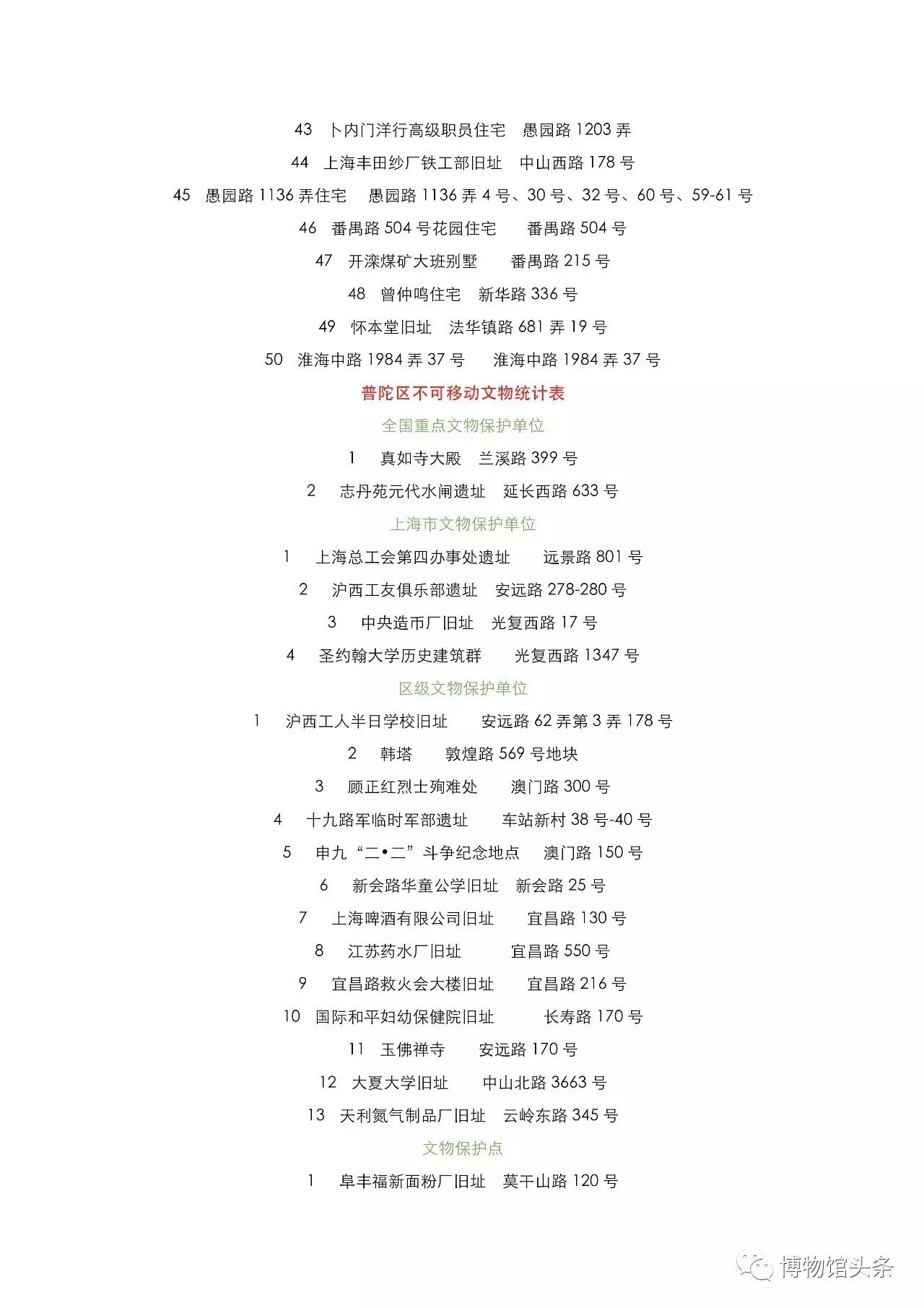 43　卜内门洋行高级职员住宅　愚园路 1203 弄

44　上海丰田纱厂铁工部旧址　中山西路 178 号

45　愚园路 1136 弄住宅　愚园路 1136 弄 4 号、30 号、32 号、60 号、59-61 号

46　番禺路 504 号花园住宅　番禺路 504 号

47　开滦煤矿大班别墅　番禺路 215 号

48　曾仲鸣住宅　新华路 336 号

49　怀本堂旧址　法华镇路 681 弄 19 号

50　淮海中路 1984 弄 37 号　淮海中路 1984 弄 37 号

普陀区不可移动文物统计表

全国重点文物保护单位

1　真如寺大殿　兰溪路 399 号

2　志丹苑元代水闸遗址　延长西路 633 号

上海市文物保护单位

1　上海总工会第四办事处遗址　远景路 801 号

2　沪西工友俱乐部遗址　安远路 278-280 号

3　中央造币厂旧址　光复西路 17 号

4　圣约翰大学历史建筑群　光复西路 1347 号

区级文物保护单位

1　沪西工人半日学校旧址　安远路 62 弄第 3 弄 178 号

2　韩塔　敦煌路 569 号地块

3　顾正红烈士殉难处　澳门路 300 号

4　十九路军临时军部遗址　车站新村 38 号-40 号

5　申九“二•二”斗争纪念地点　澳门路 150 号

6　新会路华童公学旧址　新会路 25 号

7　上海啤酒有限公司旧址　宜昌路 130 号

8　江苏药水厂旧址　宜昌路 550 号

9　宜昌路救火会大楼旧址　宜昌路 216 号

10　国际和平妇幼保健院旧址　长寿路 170 号

11　玉佛禅寺　安远路 170 号

12　大夏大学旧址　中山北路 3663 号

13　天利氮气制品厂旧址　云岭东路 345 号

文物保护点

1　阜丰福新面粉厂旧址　莫干山路 120 号

博物馆头条